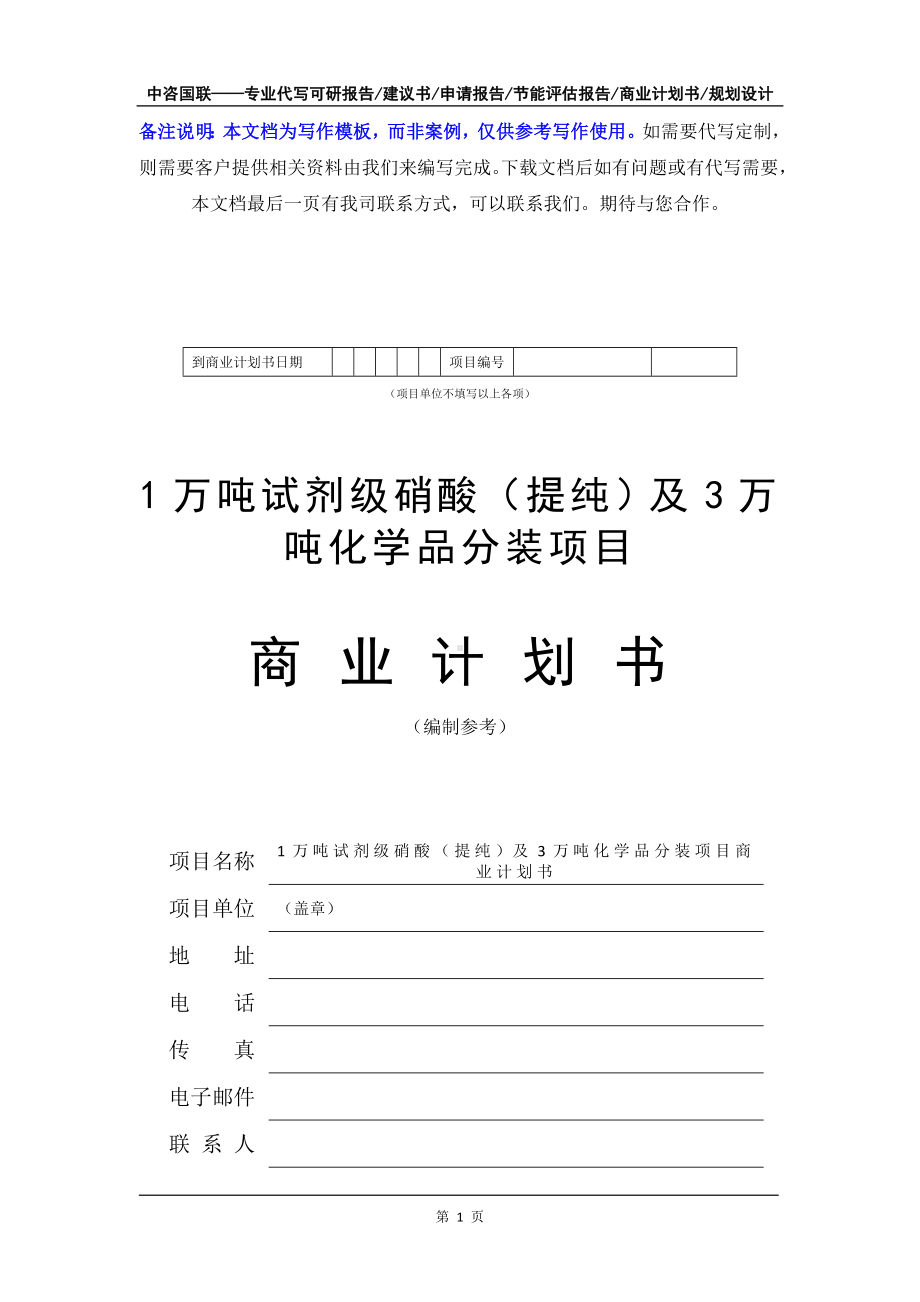 中咨国联——专业代写可研报告/建议书/申请报告/节能评估报告/商业计划书/规划设计

备注说明：本文档为写作模板，而非案例，仅供参考写作使用。如需要代写定制，则需要客户提供相关资料由我们来编写完成。下载文档后如有问题或有代写需要，本文档最后一页有我司联系方式，可以联系我们。期待与您合作。

| 到商业计划书日期 | | | | | | 项目编号 | | |
|---|---|---|---|---|---|---|---|---|

（项目单位不填写以上各项）

1 万吨试剂级硝酸（提纯）及 3 万吨化学品分装项目

商 业 计 划 书

（编制参考）

项目名称 1 万吨试剂级硝酸（提纯）及 3 万吨化学品分装项目商业计划书

项目单位 （盖章）

地 址

电 话

传 真

电子邮件

联 系 人

第 1 页